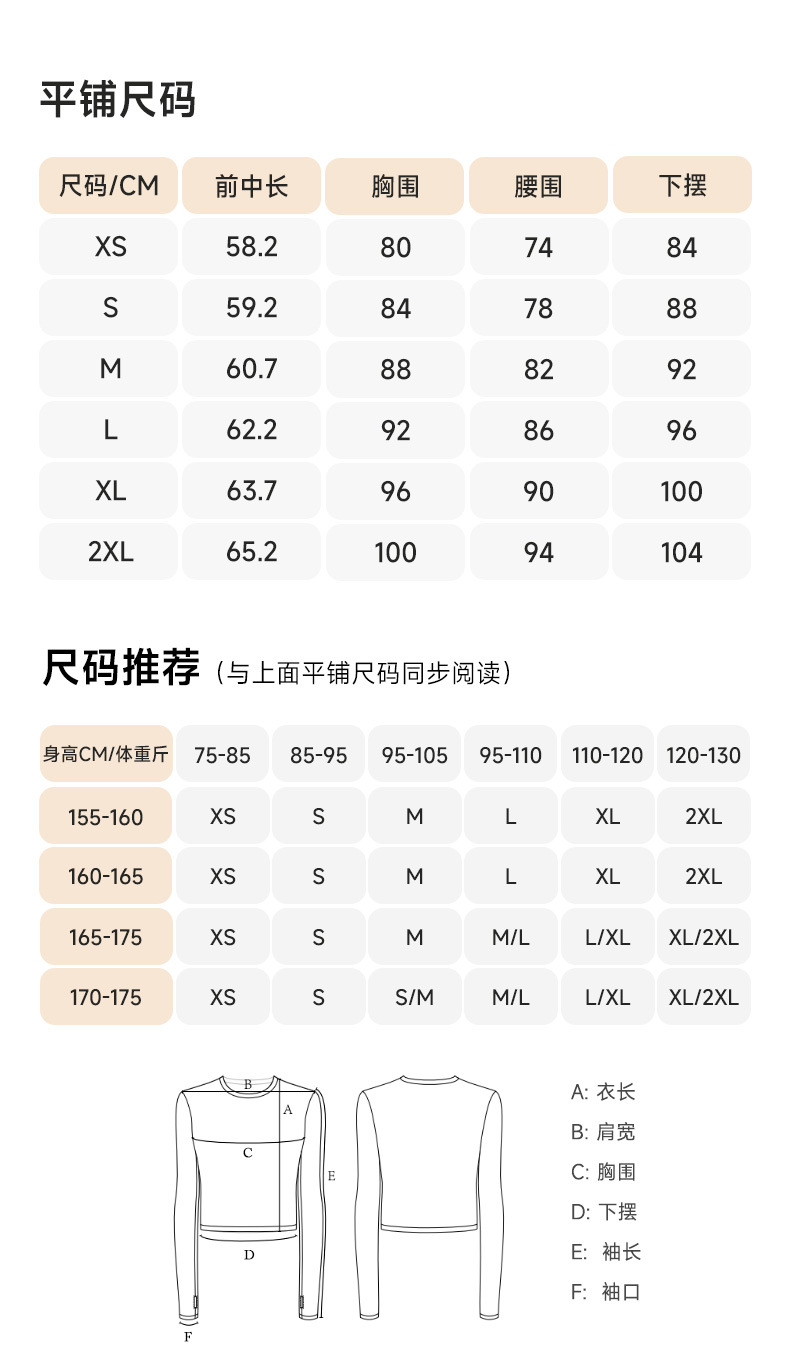 平铺尺码

| 尺码/CM | 前中长 | 胸围 | 腰围 | 下摆 |
|---|---|---|---|---|
| XS | 58.2 | 80 | 74 | 84 |
| S | 59.2 | 84 | 78 | 88 |
| M | 60.7 | 88 | 82 | 92 |
| L | 62.2 | 92 | 86 | 96 |
| XL | 63.7 | 96 | 90 | 100 |
| 2XL | 65.2 | 100 | 94 | 104 |

尺码推荐（与上面平铺尺码同步阅读）

| 身高CM/体重斤 | 75-85 | 85-95 | 95-105 | 95-110 | 110-120 | 120-130 |
|---|---|---|---|---|---|---|
| 155-160 | XS | S | M | L | XL | 2XL |
| 160-165 | XS | S | M | L | XL | 2XL |
| 165-175 | XS | S | M | M/L | L/XL | XL/2XL |
| 170-175 | XS | S | S/M | M/L | L/XL | XL/2XL |

B
A
C
E
D
F

A: 衣长
B: 肩宽
C: 胸围
D: 下摆
E: 袖长
F: 袖口